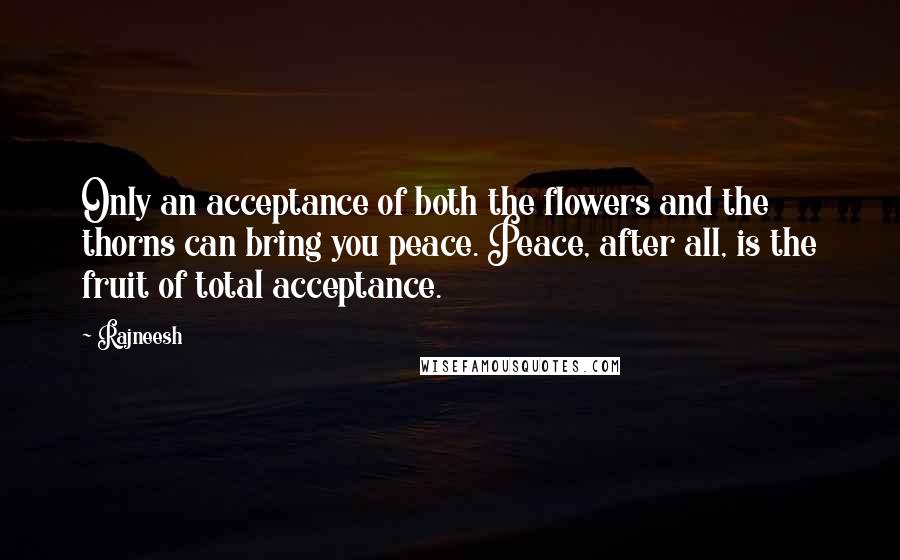 Only an acceptance of both the flowers and the thorns can bring you peace. Peace, after all, is the fruit of total acceptance.

~ Rajneesh

WISEFAMOUSQUOTES.COM